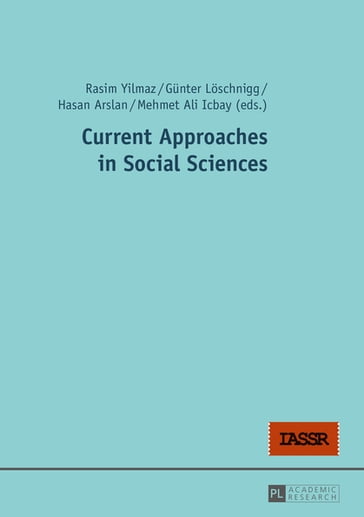 Rasim Yilmaz / Günter Löschnigg / Hasan Arslan / Mehmet Ali Icbay (eds.)

Current Approaches in Social Sciences

IASSR

PL ACADEMIC RESEARCH